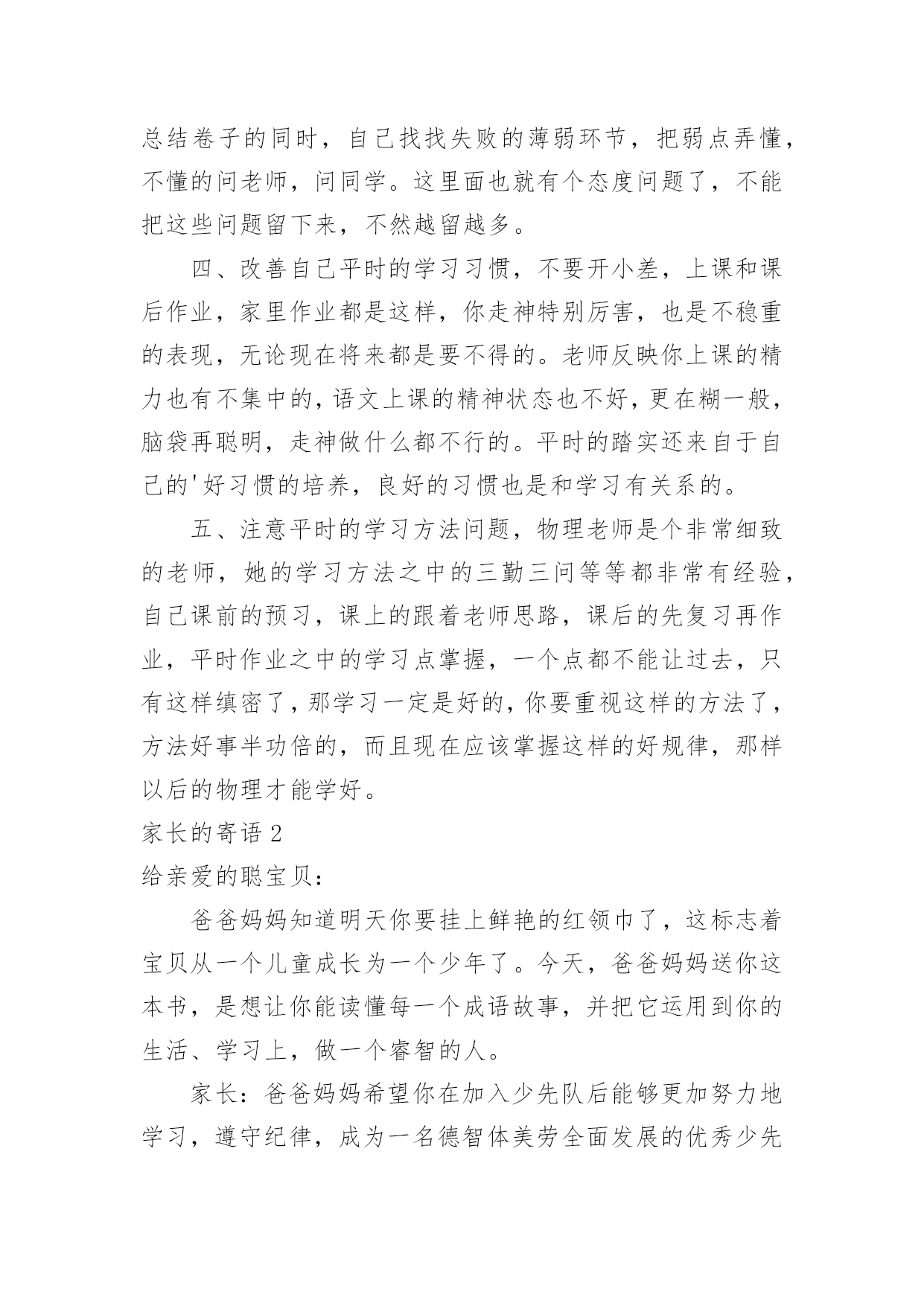 总结卷子的同时，自己找找失败的薄弱环节，把弱点弄懂，不懂的问老师，问同学。这里面也就有个态度问题了，不能把这些问题留下来，不然越留越多。

四、改善自己平时的学习习惯，不要开小差，上课和课后作业，家里作业都是这样，你走神特别厉害，也是不稳重的表现，无论现在将来都是要不得的。老师反映你上课的精力也有不集中的，语文上课的精神状态也不好，更在糊一般，脑袋再聪明，走神做什么都不行的。平时的踏实还来自于自己的'好习惯的培养，良好的习惯也是和学习有关系的。

五、注意平时的学习方法问题，物理老师是个非常细致的老师，她的学习方法之中的三勤三问等等都非常有经验，自己课前的预习，课上的跟着老师思路，课后的先复习再作业，平时作业之中的学习点掌握，一个点都不能让过去，只有这样缜密了，那学习一定是好的，你要重视这样的方法了，方法好事半功倍的，而且现在应该掌握这样的好规律，那样以后的物理才能学好。

家长的寄语 2

给亲爱的聪宝贝：

爸爸妈妈知道明天你要挂上鲜艳的红领巾了，这标志着宝贝从一个儿童成长为一个少年了。今天，爸爸妈妈送你这本书，是想让你能读懂每一个成语故事，并把它运用到你的生活、学习上，做一个睿智的人。

家长：爸爸妈妈希望你在加入少先队后能够更加努力地学习，遵守纪律，成为一名德智体美劳全面发展的优秀少先